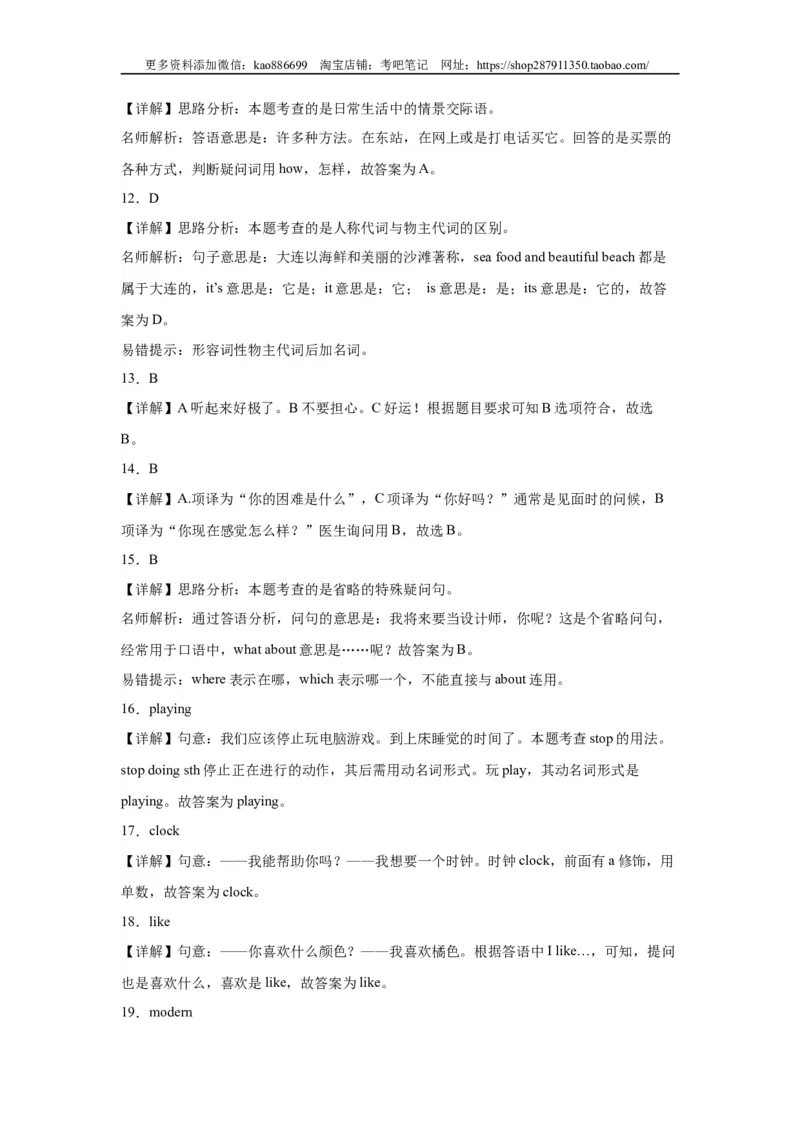 更多资料添加微信：kao886699　淘宝店铺：考吧笔记　网址：https://shop287911350.taobao.com/

【详解】思路分析：本题考查的是日常生活中的情景交际语。

名师解析：答语意思是：许多种方法。在东站，在网上或是打电话买它。回答的是买票的各种方式，判断疑问词用 how，怎样，故答案为 A。

12．D

【详解】思路分析：本题考查的是人称代词与物主代词的区别。

名师解析：句子意思是：大连以海鲜和美丽的沙滩著称，sea food and beautiful beach 都是属于大连的，it's 意思是：它是；it 意思是：它； is 意思是：是；its 意思是：它的，故答案为 D。

易错提示：形容词性物主代词后加名词。

13．B

【详解】A 听起来好极了。B 不要担心。C 好运！根据题目要求可知 B 选项符合，故选 B。

14．B

【详解】A.项译为“你的困难是什么”，C 项译为“你好吗？”通常是见面时的问候，B 项译为“你现在感觉怎么样？”医生询问用 B，故选 B。

15．B

【详解】思路分析：本题考查的是省略的特殊疑问句。

名师解析：通过答语分析，问句的意思是：我将来要当设计师，你呢？这是个省略问句，经常用于口语中，what about 意思是……呢？故答案为 B。

易错提示：where 表示在哪，which 表示哪一个，不能直接与 about 连用。

16．playing

【详解】句意：我们应该停止玩电脑游戏。到上床睡觉的时间了。本题考查 stop 的用法。stop doing sth 停止正在进行的动作，其后需用动名词形式。玩 play，其动名词形式是 playing。故答案为 playing。

17．clock

【详解】句意：——我能帮助你吗？——我想要一个时钟。时钟 clock，前面有 a 修饰，用单数，故答案为 clock。

18．like

【详解】句意：——你喜欢什么颜色？——我喜欢橘色。根据答语中 I like…，可知，提问也是喜欢什么，喜欢是 like，故答案为 like。

19．modern